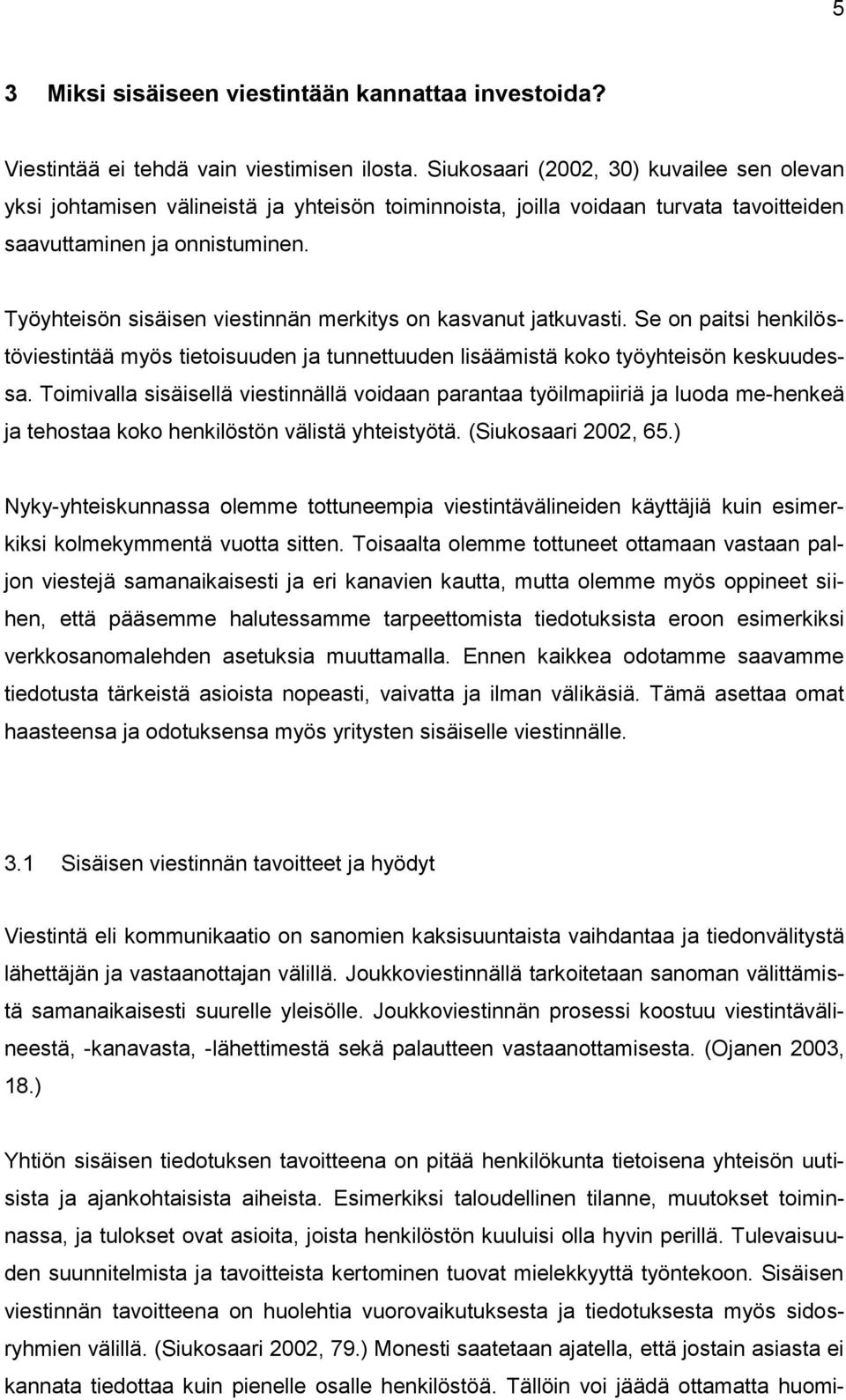 5

3 Miksi sisäiseen viestintään kannattaa investoida?

Viestintää ei tehdä vain viestimisen ilosta. Siukosaari (2002, 30) kuvailee sen olevan yksi johtamisen välineistä ja yhteisön toiminnoista, joilla voidaan turvata tavoitteiden saavuttaminen ja onnistuminen.

Työyhteisön sisäisen viestinnän merkitys on kasvanut jatkuvasti. Se on paitsi henkilöstöviestintää myös tietoisuuden ja tunnettuuden lisäämistä koko työyhteisön keskuudessa. Toimivalla sisäisellä viestinnällä voidaan parantaa työilmapiiriä ja luoda me-henkeä ja tehostaa koko henkilöstön välistä yhteistyötä. (Siukosaari 2002, 65.)

Nyky-yhteiskunnassa olemme tottuneempia viestintävälineiden käyttäjiä kuin esimerkiksi kolmekymmentä vuotta sitten. Toisaalta olemme tottuneet ottamaan vastaan paljon viestejä samanaikaisesti ja eri kanavien kautta, mutta olemme myös oppineet siihen, että pääsemme halutessamme tarpeettomista tiedotuksista eroon esimerkiksi verkkosanomalehden asetuksia muuttamalla. Ennen kaikkea odotamme saavamme tiedotusta tärkeistä asioista nopeasti, vaivatta ja ilman välikäsiä. Tämä asettaa omat haasteensa ja odotuksensa myös yritysten sisäiselle viestinnälle.

3.1 Sisäisen viestinnän tavoitteet ja hyödyt

Viestintä eli kommunikaatio on sanomien kaksisuuntaista vaihdantaa ja tiedonvälitystä lähettäjän ja vastaanottajan välillä. Joukkoviestinnällä tarkoitetaan sanoman välittämistä samanaikaisesti suurelle yleisölle. Joukkoviestinnän prosessi koostuu viestintävälineestä, -kanavasta, -lähettimestä sekä palautteen vastaanottamisesta. (Ojanen 2003, 18.)

Yhtiön sisäisen tiedotuksen tavoitteena on pitää henkilökunta tietoisena yhteisön uutisista ja ajankohtaisista aiheista. Esimerkiksi taloudellinen tilanne, muutokset toiminnassa, ja tulokset ovat asioita, joista henkilöstön kuuluisi olla hyvin perillä. Tulevaisuuden suunnitelmista ja tavoitteista kertominen tuovat mielekkyyttä työntekoon. Sisäisen viestinnän tavoitteena on huolehtia vuorovaikutuksesta ja tiedotuksesta myös sidosryhmien välillä. (Siukosaari 2002, 79.) Monesti saatetaan ajatella, että jostain asiasta ei kannata tiedottaa kuin pienelle osalle henkilöstöä. Tällöin voi jäädä ottamatta huomi-